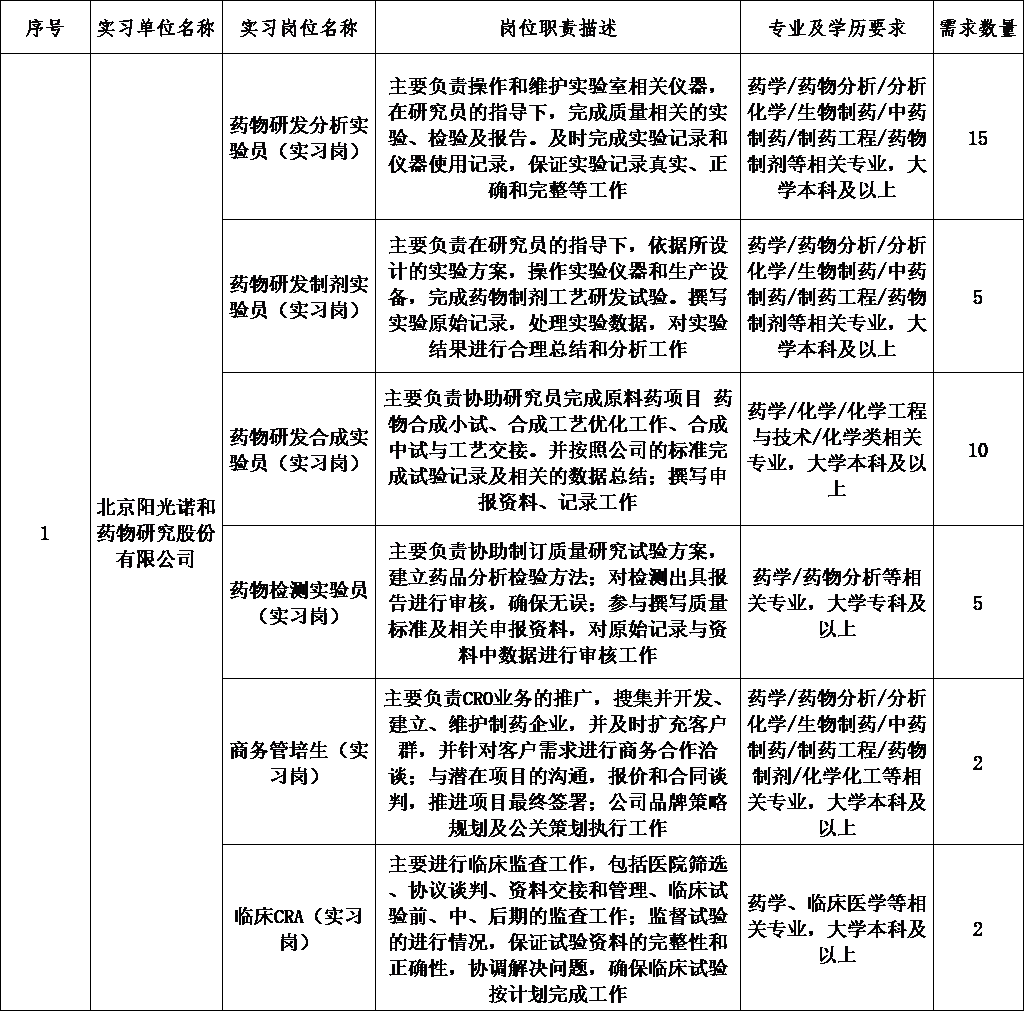 | 序号 | 实习单位名称 | 实习岗位名称 | 岗位职责描述 | 专业及学历要求 | 需求数量 |
|---|---|---|---|---|---|
| 1 | 北京阳光诺和药物研究股份有限公司 | 药物研发分析实验员（实习岗） | 主要负责操作和维护实验室相关仪器，在研究员的指导下，完成质量相关的实验、检验及报告。及时完成实验记录和仪器使用记录，保证实验记录真实、正确和完整等工作 | 药学/药物分析/分析化学/生物制药/中药制药/制药工程/药物制剂等相关专业，大学本科及以上 | 15 |
| | | 药物研发制剂实验员（实习岗） | 主要负责在研究员的指导下，依据所设计的实验方案，操作实验仪器和生产设备，完成药物制剂工艺研发试验。撰写实验原始记录，处理实验数据，对实验结果进行合理总结和分析工作 | 药学/药物分析/分析化学/生物制药/中药制药/制药工程/药物制剂等相关专业，大学本科及以上 | 5 |
| | | 药物研发合成实验员（实习岗） | 主要负责协助研究员完成原料药项目 药物合成小试、合成工艺优化工作、合成中试与工艺交接。并按照公司的标准完成试验记录及相关的数据总结；撰写申报资料、记录工作 | 药学/化学/化学工程与技术/化学类相关专业，大学本科及以上 | 10 |
| | | 药物检测实验员（实习岗） | 主要负责协助制订质量研究试验方案，建立药品分析检验方法；对检测出具报告进行审核，确保无误；参与撰写质量标准及相关申报资料，对原始记录与资料中数据进行审核工作 | 药学/药物分析等相关专业，大学专科及以上 | 5 |
| | | 商务管培生（实习岗） | 主要负责CRO业务的推广，搜集并开发、建立、维护制药企业，并及时扩充客户群，并针对客户需求进行商务合作洽谈；与潜在项目的沟通，报价和合同谈判，推进项目最终签署；公司品牌策略规划及公关策划执行工作 | 药学/药物分析/分析化学/生物制药/中药制药/制药工程/药物制剂/化学化工等相关专业，大学本科及以上 | 2 |
| | | 临床CRA（实习岗） | 主要进行临床监查工作，包括医院筛选、协议谈判、资料交接和管理、临床试验前、中、后期的监查工作；监督试验的进行情况，保证试验资料的完整性和正确性，协调解决问题，确保临床试验按计划完成工作 | 药学、临床医学等相关专业，大学本科及以上 | 2 |